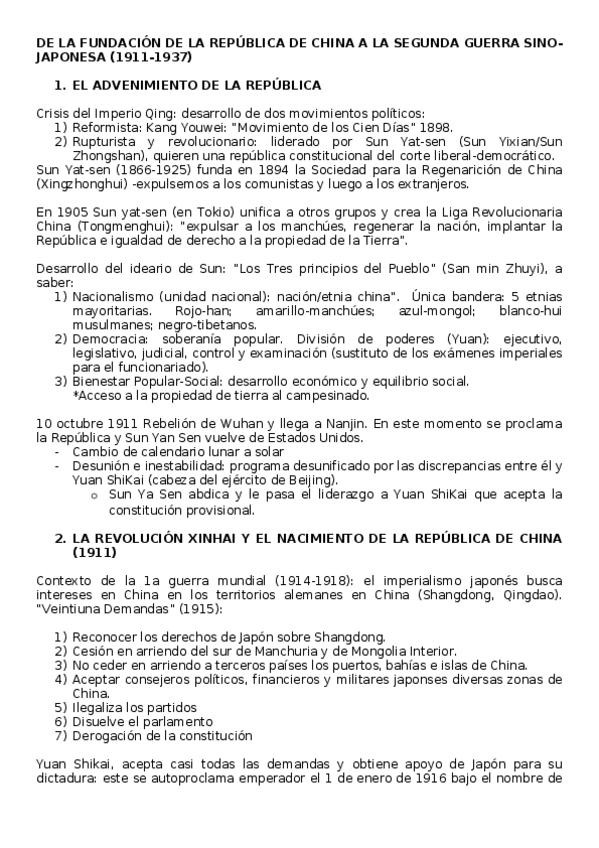 DE LA FUNDACIÓN DE LA REPÚBLICA DE CHINA A LA SEGUNDA GUERRA SINO-JAPONESA (1911-1937)

1. EL ADVENIMIENTO DE LA REPÚBLICA

Crisis del Imperio Qing: desarrollo de dos movimientos políticos:
1) Reformista: Kang Youwei: "Movimiento de los Cien Días" 1898.
2) Rupturista y revolucionario: liderado por Sun Yat-sen (Sun Yixian/Sun Zhongshan), quieren una república constitucional del corte liberal-democrático.
Sun Yat-sen (1866-1925) funda en 1894 la Sociedad para la Regenarición de China (Xingzhonghui) -expulsemos a los comunistas y luego a los extranjeros.

En 1905 Sun yat-sen (en Tokio) unifica a otros grupos y crea la Liga Revolucionaria China (Tongmenghui): "expulsar a los manchúes, regenerar la nación, implantar la República e igualdad de derecho a la propiedad de la Tierra".

Desarrollo del ideario de Sun: "Los Tres principios del Pueblo" (San min Zhuyi), a saber:
1) Nacionalismo (unidad nacional): nación/etnia china". Única bandera: 5 etnias mayoritarias. Rojo-han; amarillo-manchúes; azul-mongol; blanco-hui musulmanes; negro-tibetanos.
2) Democracia: soberanía popular. División de poderes (Yuan): ejecutivo, legislativo, judicial, control y examinación (sustituto de los exámenes imperiales para el funcionariado).
3) Bienestar Popular-Social: desarrollo económico y equilibrio social.
*Acceso a la propiedad de tierra al campesinado.

10 octubre 1911 Rebelión de Wuhan y llega a Nanjin. En este momento se proclama la República y Sun Yan Sen vuelve de Estados Unidos.
- Cambio de calendario lunar a solar
- Desunión e inestabilidad: programa desunificado por las discrepancias entre él y Yuan ShiKai (cabeza del ejército de Beijing).
  o Sun Ya Sen abdica y le pasa el liderazgo a Yuan ShiKai que acepta la constitución provisional.

2. LA REVOLUCIÓN XINHAI Y EL NACIMIENTO DE LA REPÚBLICA DE CHINA (1911)

Contexto de la 1a guerra mundial (1914-1918): el imperialismo japonés busca intereses en China en los territorios alemanes en China (Shangdong, Qingdao). "Veintiuna Demandas" (1915):

1) Reconocer los derechos de Japón sobre Shangdong.
2) Cesión en arriendo del sur de Manchuria y de Mongolia Interior.
3) No ceder en arriendo a terceros países los puertos, bahías e islas de China.
4) Aceptar consejeros políticos, financieros y militares japonses diversas zonas de China.
5) Ilegaliza los partidos
6) Disuelve el parlamento
7) Derogación de la constitución

Yuan Shikai, acepta casi todas las demandas y obtiene apoyo de Japón para su dictadura: este se autoproclama emperador el 1 de enero de 1916 bajo el nombre de